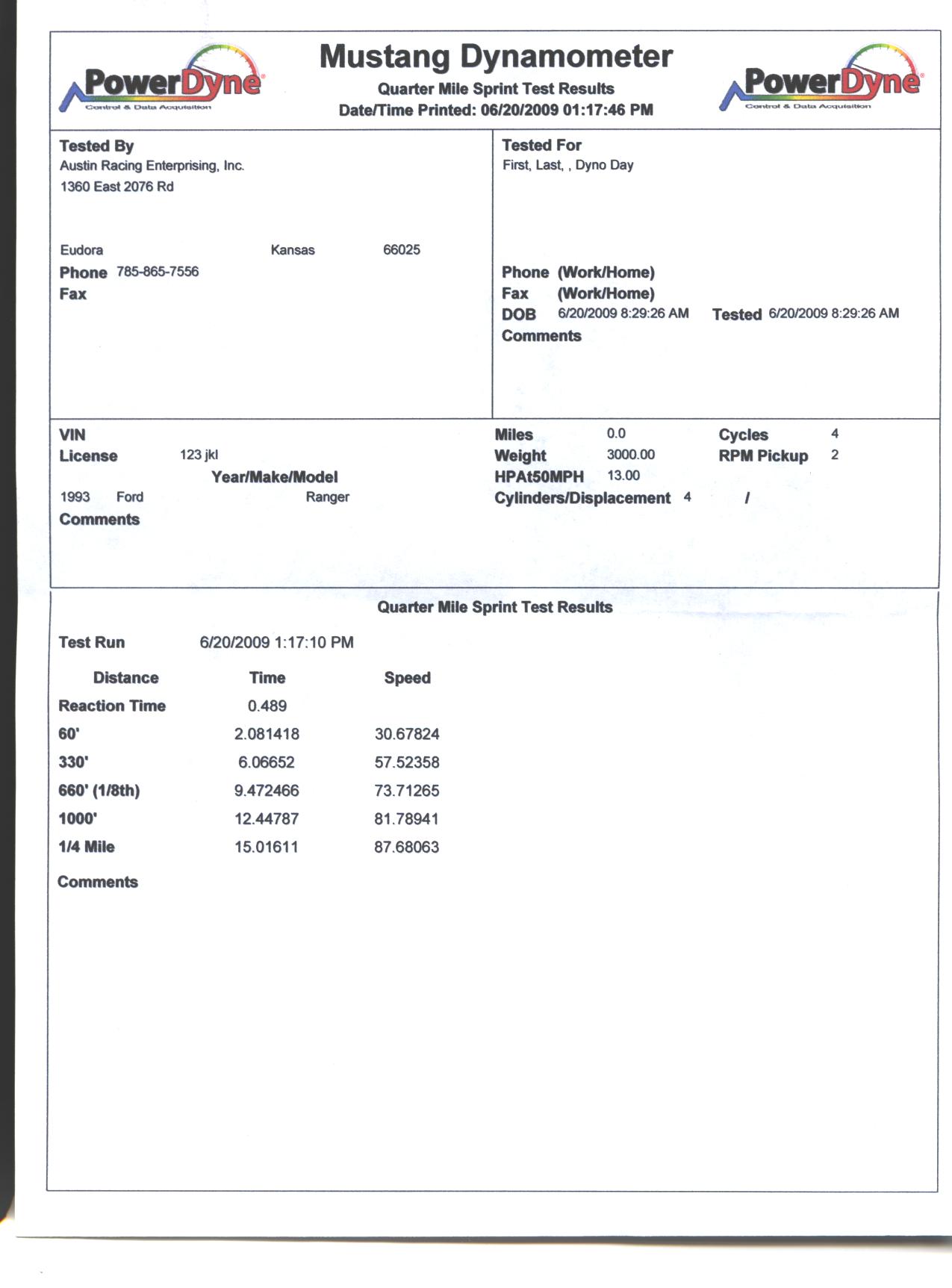 PowerDyne
Control & Data Acquisition

Mustang Dynamometer
Quarter Mile Sprint Test Results
Date/Time Printed: 06/20/2009 01:17:46 PM

PowerDyne
Control & Data Acquisition

Tested By
Austin Racing Enterprising, Inc.
1360 East 2076 Rd

Eudora Kansas 66025
Phone 785-865-7556
Fax

Tested For
First, Last, , Dyno Day

Phone (Work/Home)
Fax (Work/Home)
DOB 6/20/2009 8:29:26 AM Tested 6/20/2009 8:29:26 AM
Comments

VIN
License 123 jkl
Year/Make/Model
1993 Ford Ranger
Comments

Miles 0.0
Weight 3000.00
HPAt50MPH 13.00
Cylinders/Displacement 4 /

Cycles 4
RPM Pickup 2

Quarter Mile Sprint Test Results

Test Run 6/20/2009 1:17:10 PM

| Distance | Time | Speed |
|---|---|---|
| Reaction Time | 0.489 | |
| 60' | 2.081418 | 30.67824 |
| 330' | 6.06652 | 57.52358 |
| 660' (1/8th) | 9.472466 | 73.71265 |
| 1000' | 12.44787 | 81.78941 |
| 1/4 Mile | 15.01611 | 87.68063 |

Comments